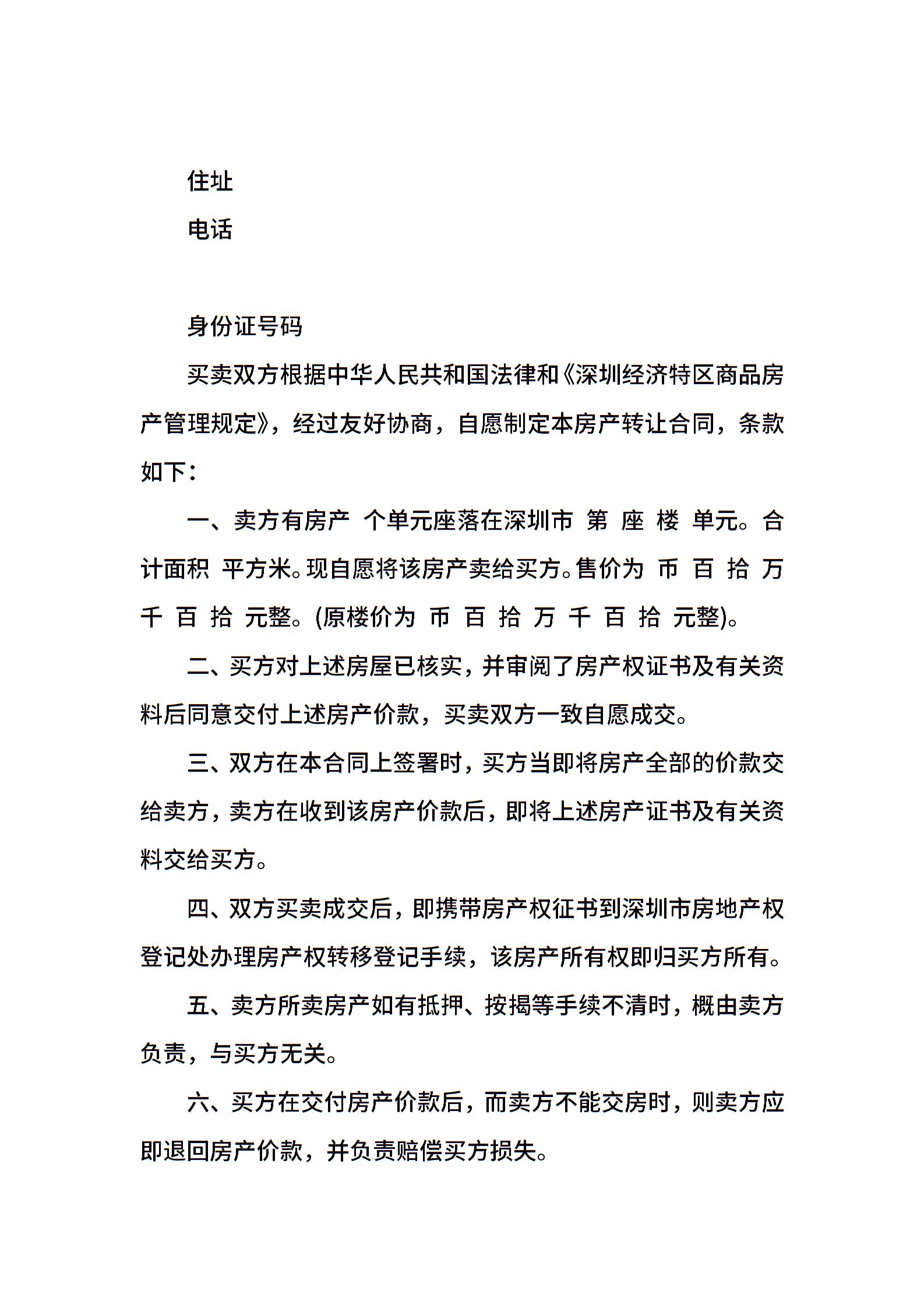 住址

电话

身份证号码

买卖双方根据中华人民共和国法律和《深圳经济特区商品房产管理规定》，经过友好协商，自愿制定本房产转让合同，条款如下：

一、卖方有房产 个单元座落在深圳市 第 座 楼 单元。合计面积 平方米。现自愿将该房产卖给买方。售价为 币 百 拾 万 千 百 拾 元整。(原楼价为 币 百 拾 万 千 百 拾 元整)。

二、买方对上述房屋已核实，并审阅了房产权证书及有关资料后同意交付上述房产价款，买卖双方一致自愿成交。

三、双方在本合同上签署时，买方当即将房产全部的价款交给卖方，卖方在收到该房产价款后，即将上述房产证书及有关资料交给买方。

四、双方买卖成交后，即携带房产权征书到深圳市房地产权登记处办理房产权转移登记手续，该房产所有权即归买方所有。

五、卖方所卖房产如有抵押、按揭等手续不清时，概由卖方负责，与买方无关。

六、买方在交付房产价款后，而卖方不能交房时，则卖方应即退回房产价款，并负责赔偿买方损失。